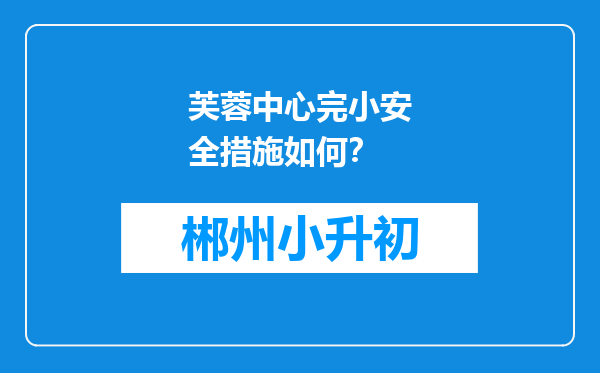 芙蓉中心完小安全措施如何?

郴州小升初